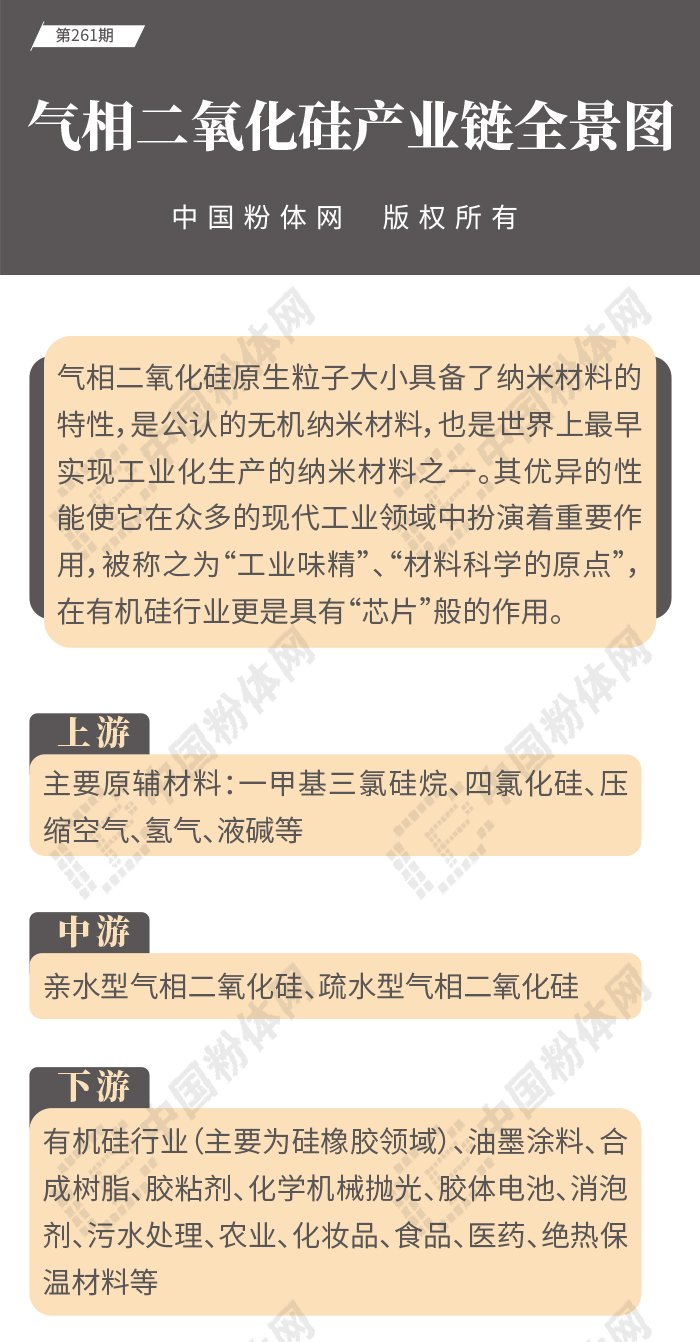 第261期

气相二氧化硅产业链全景图

中国粉体网　版权所有

气相二氧化硅原生粒子大小具备了纳米材料的特性，是公认的无机纳米材料，也是世界上最早实现工业化生产的纳米材料之一。其优异的性能使它在众多的现代工业领域中扮演着重要作用，被称之为“工业味精”、“材料科学的原点”，在有机硅行业更是具有“芯片”般的作用。

上游

主要原辅材料：一甲基三氯硅烷、四氯化硅、压缩空气、氢气、液碱等

中游

亲水型气相二氧化硅、疏水型气相二氧化硅

下游

有机硅行业（主要为硅橡胶领域）、油墨涂料、合成树脂、胶粘剂、化学机械抛光、胶体电池、消泡剂、污水处理、农业、化妆品、食品、医药、绝热保温材料等

中国粉体网